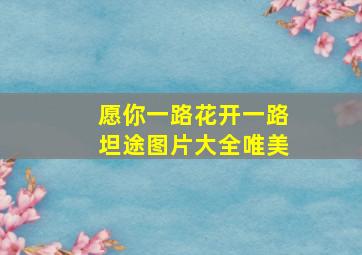 愿你一路花开一路坦途图片大全唯美